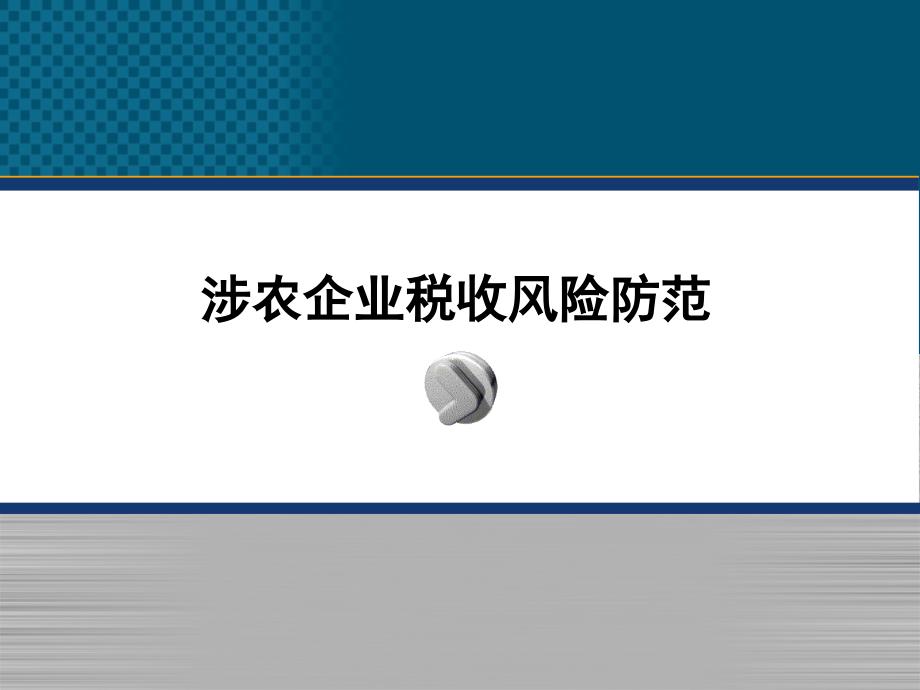 涉农企业税收风险防范